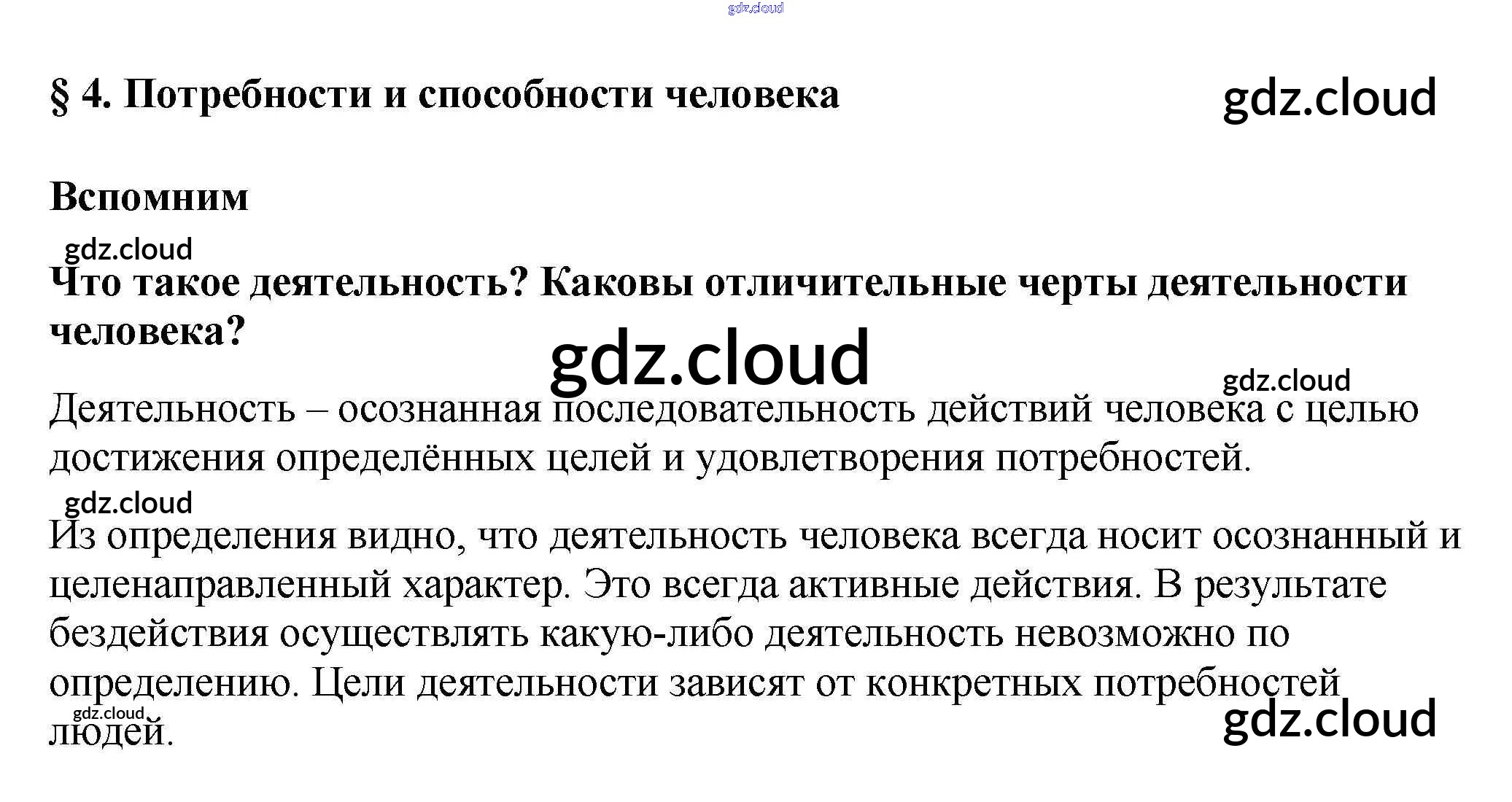 gdz.cloud

§ 4. Потребности и способности человека

gdz.cloud

Вспомним

gdz.cloud

Что такое деятельность? Каковы отличительные черты деятельности человека?

gdz.cloud

gdz.cloud

Деятельность – осознанная последовательность действий человека с целью достижения определённых целей и удовлетворения потребностей.

gdz.cloud

Из определения видно, что деятельность человека всегда носит осознанный и целенаправленный характер. Это всегда активные действия. В результате бездействия осуществлять какую-либо деятельность невозможно по определению. Цели деятельности зависят от конкретных потребностей людей.

gdz.cloud

gdz.cloud